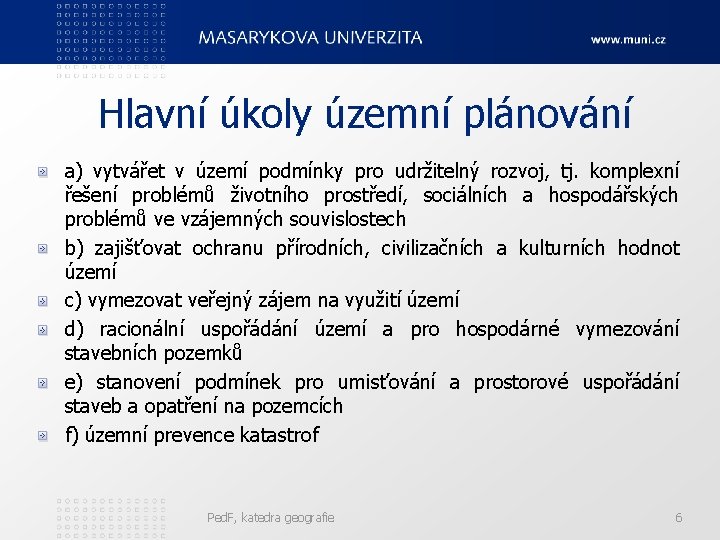 MASARYKOVA UNIVERZITA

www.muni.cz

Hlavní úkoly územní plánování

a) vytvářet v území podmínky pro udržitelný rozvoj, tj. komplexní řešení problémů životního prostředí, sociálních a hospodářských problémů ve vzájemných souvislostech

b) zajišťovat ochranu přírodních, civilizačních a kulturních hodnot území

c) vymezovat veřejný zájem na využití území

d) racionální uspořádání území a pro hospodárné vymezování stavebních pozemků

e) stanovení podmínek pro umisťování a prostorové uspořádání staveb a opatření na pozemcích

f) územní prevence katastrof

PedF, katedra geografie

6